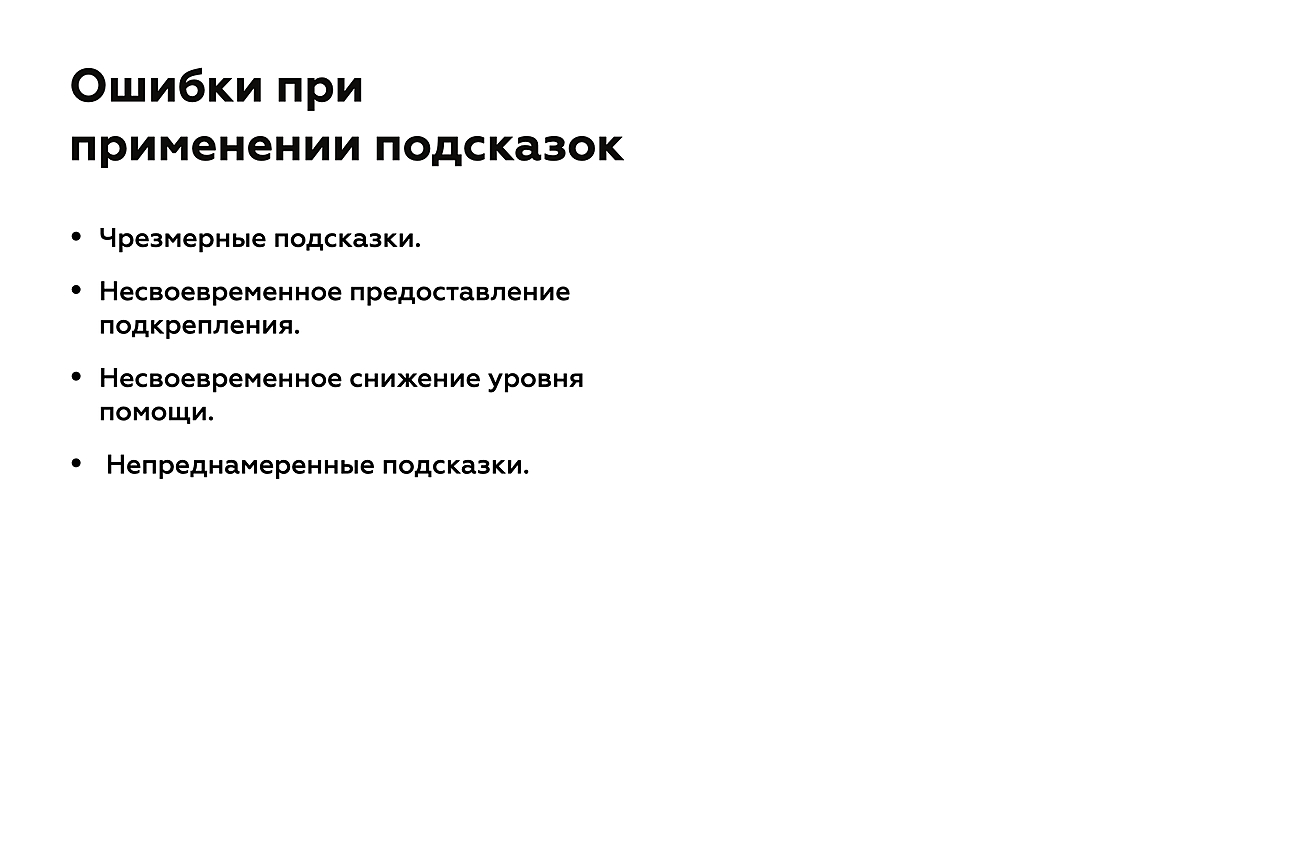 Ошибки при применении подсказок

• Чрезмерные подсказки.

• Несвоевременное предоставление подкрепления.

• Несвоевременное снижение уровня помощи.

• Непреднамеренные подсказки.